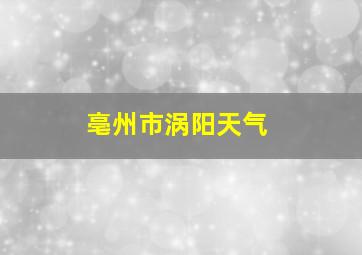 亳州市涡阳天气